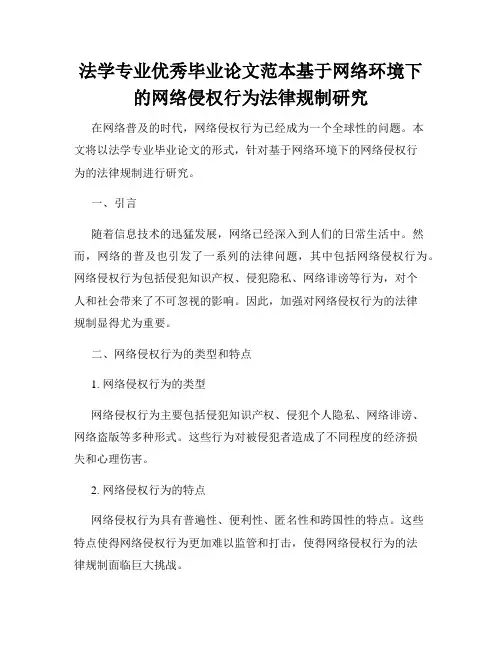 法学专业优秀毕业论文范本基于网络环境下的网络侵权行为法律规制研究

在网络普及的时代，网络侵权行为已经成为一个全球性的问题。本文将以法学专业毕业论文的形式，针对基于网络环境下的网络侵权行为的法律规制进行研究。

一、引言

随着信息技术的迅猛发展，网络已经深入到人们的日常生活中。然而，网络的普及也引发了一系列的法律问题，其中包括网络侵权行为。网络侵权行为包括侵犯知识产权、侵犯隐私、网络诽谤等行为，对个人和社会带来了不可忽视的影响。因此，加强对网络侵权行为的法律规制显得尤为重要。

二、网络侵权行为的类型和特点

1. 网络侵权行为的类型

网络侵权行为主要包括侵犯知识产权、侵犯个人隐私、网络诽谤、网络盗版等多种形式。这些行为对被侵犯者造成了不同程度的经济损失和心理伤害。

2. 网络侵权行为的特点

网络侵权行为具有普遍性、便利性、匿名性和跨国性的特点。这些特点使得网络侵权行为更加难以监管和打击，使得网络侵权行为的法律规制面临巨大挑战。